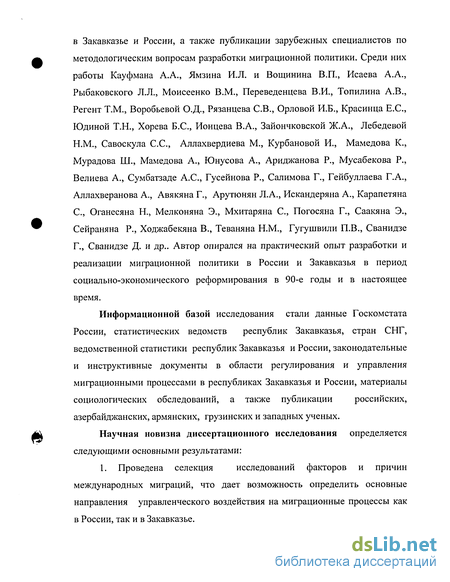 в Закавказье и России, а также публикации зарубежных специалистов по методологическим вопросам разработки миграционной политики. Среди них работы Кауфмана А.А., Ямзина И.Л. и Вощинина В.П., Исаева А.А., Рыбаковского Л.Л., Моисеенко В.М., Переведенцева В.И., Топилина А.В., Регент Т.М., Воробьевой О.Д., Рязанцева С.В., Орловой И.Б., Красинца Е.С., Юдиной Т.Н., Хорева Б.С., Ионцева В.А., Зайончковской Ж.А., Лебедевой Н.М., Савоскула С.С., Аллахвердиева М., Курбановой И., Мамедова К., Мурадова Ш., Мамедова А., Юнусова А., Ариджанова Р., Мусабекова Р., Велиева А., Сумбатзаде А.С., Гусейнова Р., Салимова Г., Гейбуллаева Г.А., Аллахверанова А., Авякяна Г., Арутюнян Л.А., Искандеряна А., Карапетяна С., Оганесяна Н., Мелконяна Э., Мхитаряна С., Погосяна Г., Саакяна Э., Сейраняна Р., Ходжабекяна В., Теваняна Н.М., Гугушвили П.В., Сванидзе Г., Сванидзе Д. и др.. Автор опирался на практический опыт разработки и реализации миграционной политики в России и Закавказья в период социально-экономического реформирования в 90-е годы и в настоящее время.

Информационной базой исследования стали данные Госкомстата России, статистических ведомств республик Закавказья, стран СНГ, ведомственной статистики республик Закавказья и России, законодательные и инструктивные документы в области регулирования и управления миграционными процессами в республиках Закавказья и России, материалы социологических обследований, а также публикации российских, азербайджанских, армянских, грузинских и западных ученых.

Научная новизна диссертационного исследования определяется следующими основными результатами:

1. Проведена селекция исследований факторов и причин международных миграций, что дает возможность определить основные направления управленческого воздействия на миграционные процессы как в России, так и в Закавказье.

dsLib.net
библиотека диссертаций